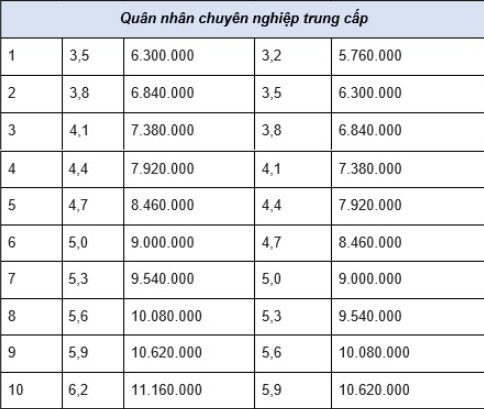 | Quân nhân chuyên nghiệp trung cấp | | | | |
|---|---|---|---|---|
| 1 | 3,5 | 6.300.000 | 3,2 | 5.760.000 |
| 2 | 3,8 | 6.840.000 | 3,5 | 6.300.000 |
| 3 | 4,1 | 7.380.000 | 3,8 | 6.840.000 |
| 4 | 4,4 | 7.920.000 | 4,1 | 7.380.000 |
| 5 | 4,7 | 8.460.000 | 4,4 | 7.920.000 |
| 6 | 5,0 | 9.000.000 | 4,7 | 8.460.000 |
| 7 | 5,3 | 9.540.000 | 5,0 | 9.000.000 |
| 8 | 5,6 | 10.080.000 | 5,3 | 9.540.000 |
| 9 | 5,9 | 10.620.000 | 5,6 | 10.080.000 |
| 10 | 6,2 | 11.160.000 | 5,9 | 10.620.000 |